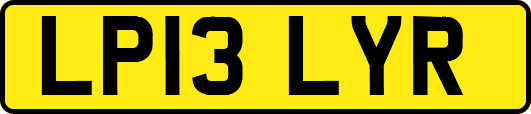 LP13 LYR